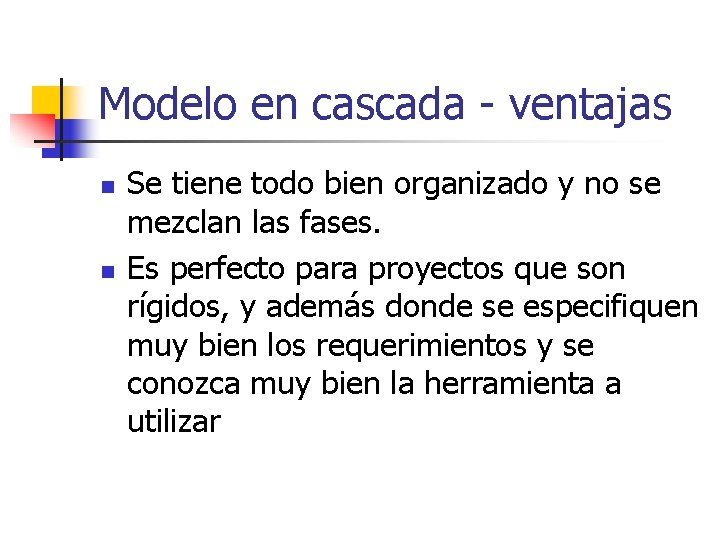 Modelo en cascada - ventajas

Se tiene todo bien organizado y no se mezclan las fases.

Es perfecto para proyectos que son rígidos, y además donde se especifiquen muy bien los requerimientos y se conozca muy bien la herramienta a utilizar